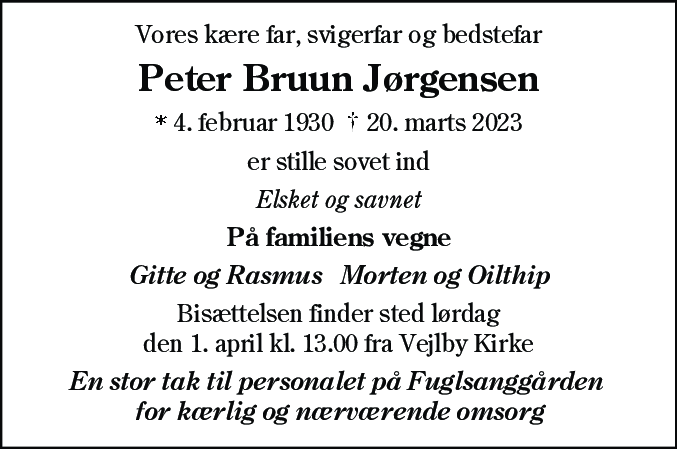 Vores kære far, svigerfar og bedstefar

Peter Bruun Jørgensen

* 4. februar 1930 † 20. marts 2023

er stille sovet ind

Elsket og savnet

På familiens vegne

Gitte og Rasmus   Morten og Oilthip

Bisættelsen finder sted lørdag den 1. april kl. 13.00 fra Vejlby Kirke

En stor tak til personalet på Fuglsanggården for kærlig og nærværende omsorg